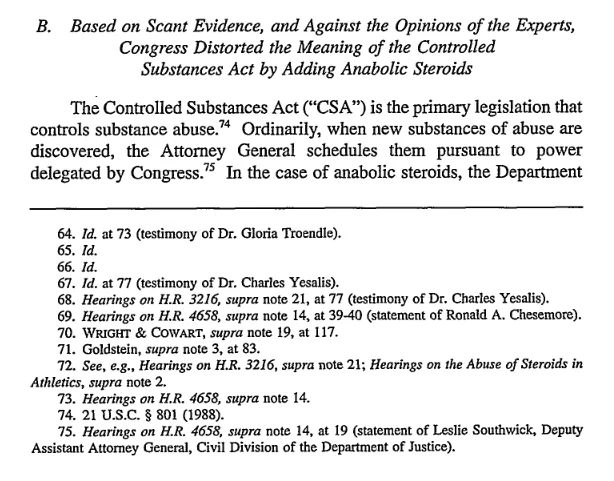 B. Based on Scant Evidence, and Against the Opinions of the Experts, Congress Distorted the Meaning of the Controlled Substances Act by Adding Anabolic Steroids

The Controlled Substances Act ("CSA") is the primary legislation that controls substance abuse.$^{74}$ Ordinarily, when new substances of abuse are discovered, the Attorney General schedules them pursuant to power delegated by Congress.$^{75}$ In the case of anabolic steroids, the Department

64. Id. at 73 (testimony of Dr. Gloria Troendle).
65. Id.
66. Id.
67. Id. at 77 (testimony of Dr. Charles Yesalis).
68. Hearings on H.R. 3216, supra note 21, at 77 (testimony of Dr. Charles Yesalis).
69. Hearings on H.R. 4658, supra note 14, at 39-40 (statement of Ronald A. Chesemore).
70. WRIGHT & COWART, supra note 19, at 117.
71. Goldstein, supra note 3, at 83.
72. See, e.g., Hearings on H.R. 3216, supra note 21; Hearings on the Abuse of Steroids in Athletics, supra note 2.
73. Hearings on H.R. 4658, supra note 14.
74. 21 U.S.C. § 801 (1988).
75. Hearings on H.R. 4658, supra note 14, at 19 (statement of Leslie Southwick, Deputy Assistant Attorney General, Civil Division of the Department of Justice).